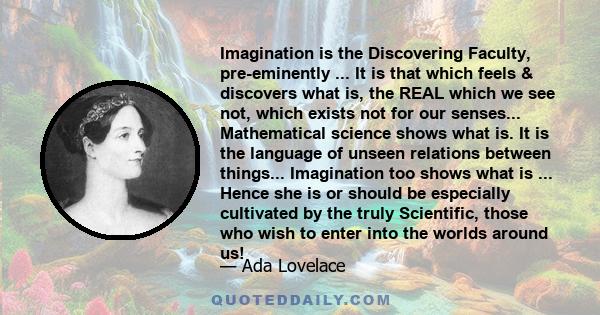 Imagination is the Discovering Faculty, pre-eminently ... It is that which feels & discovers what is, the REAL which we see not, which exists not for our senses... Mathematical science shows what is. It is the language of unseen relations between things... Imagination too shows what is ... Hence she is or should be especially cultivated by the truly Scientific, those who wish to enter into the worlds around us!

— Ada Lovelace

QUOTEDDAILY.COM